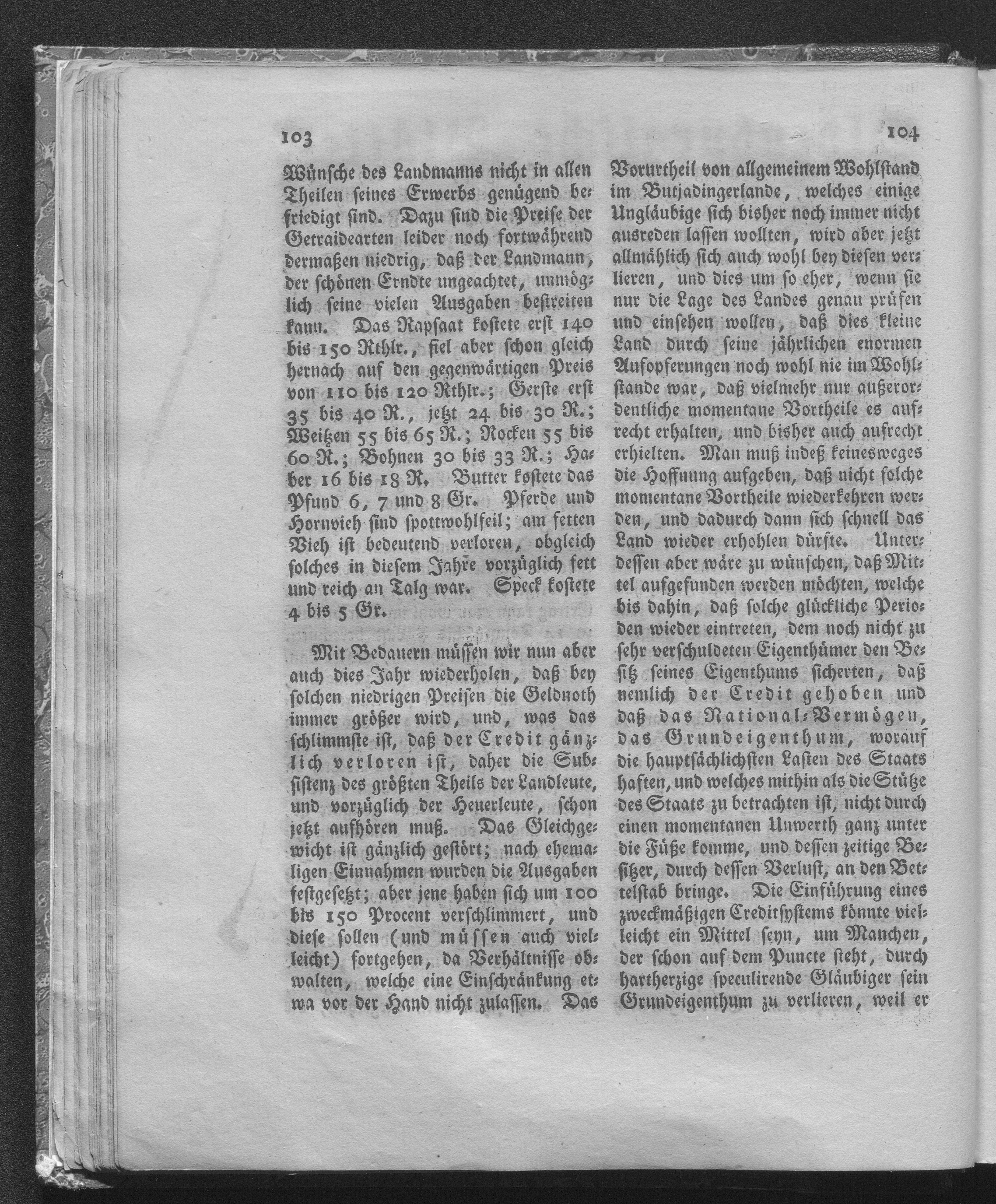 103

Wünsche des Landmanns nicht in allen Theilen seines Erwerbs genügend befriedigt sind. Dazu sind die Preise der Getraidearten leider noch fortwährend dermaßen niedrig, daß der Landmann, der schönen Erndte ungeachtet, unmöglich seine vielen Ausgaben bestreiten kann. Das Rapsaat kostete erst 140 bis 150 Rthlr., fiel aber schon gleich hernach auf den gegenwärtigen Preis von 110 bis 120 Rthlr.; Gerste erst 35 bis 40 R., jetzt 24 bis 30 R.; Weitzen 55 bis 65 R.; Rocken 55 bis 60 R.; Bohnen 30 bis 33 R.; Haber 16 bis 18 R. Butter kostete das Pfund 6, 7 und 8 Gr. Pferde und Hornvieh sind spottwohlfeil; am fetten Vieh ist bedeutend verloren, obgleich solches in diesem Jahre vorzüglich fett und reich an Talg war. Speck kostete 4 bis 5 Gr.

Mit Bedauern müssen wir nun aber auch dies Jahr wiederholen, daß bey solchen niedrigen Preisen die Geldnoth immer größer wird, und, was das schlimmste ist, daß der Credit gänzlich verloren ist, daher die Subsistenz des größten Theils der Landleute, und vorzüglich der Heuerleute, schon jetzt aufhören muß. Das Gleichgewicht ist gänzlich gestört; nach ehemaligen Einnahmen wurden die Ausgaben festgesetzt; aber jene haben sich um 100 bis 150 Procent verschlimmert, und diese sollen (und müssen auch vielleicht) fortgehen, da Verhältnisse obwalten, welche eine Einschränkung etwa vor der Hand nicht zulassen. Das

104

Vorurtheil von allgemeinem Wohlstand im Butjadingerlande, welches einige Ungläubige sich bisher noch immer nicht ausreden lassen wollten, wird aber jetzt allmählich sich auch wohl bey diesen verlieren, und dies um so eher, wenn sie nur die Lage des Landes genau prüfen und einsehen wollen, daß dies kleine Land durch seine jährlichen enormen Aufopferungen noch wohl nie im Wohlstande war, daß vielmehr nur außerordentliche momentane Vortheile es aufrecht erhalten, und bisher auch aufrecht erhielten. Man muß indeß keinesweges die Hoffnung aufgeben, daß nicht solche momentane Vortheile wiederkehren werden, und dadurch dann sich schnell das Land wieder erhohlen dürfte. Unterdessen aber wäre zu wünschen, daß Mittel aufgefunden werden möchten, welche bis dahin, daß solche glückliche Perioden wieder eintreten, dem noch nicht zu sehr verschuldeten Eigenthümer den Besitz seines Eigenthums sicherten, daß nemlich der Credit gehoben und daß das National-Vermögen, das Grundeigenthum, worauf die hauptsächlichsten Lasten des Staats haften, und welches mithin als die Stütze des Staats zu betrachten ist, nicht durch einen momentanen Unwerth ganz unter die Füße komme, und dessen zeitige Besitzer, durch dessen Verlust, an den Bettelstab bringe. Die Einführung eines zweckmäßigen Creditsystems könnte vielleicht ein Mittel seyn, um Manchen, der schon auf dem Puncte steht, durch hartherzige speculirende Gläubiger sein Grundeigenthum zu verlieren, weil er